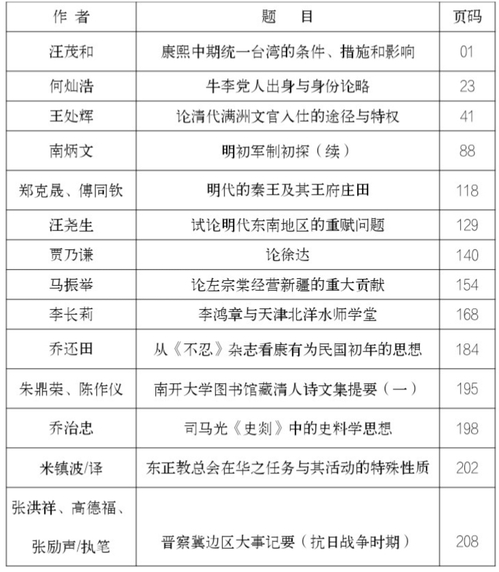 | 作 者 | 题 目 | 页码 |
|---|---|---|
| 汪茂和 | 康熙中期统一台湾的条件、措施和影响 | 01 |
| 何灿浩 | 牛李党人出身与身份论略 | 23 |
| 王处辉 | 论清代满洲文官入仕的途径与特权 | 41 |
| 南炳文 | 明初军制初探（续） | 88 |
| 郑克晟、傅同钦 | 明代的秦王及其王府庄田 | 118 |
| 汪尧生 | 试论明代东南地区的重赋问题 | 129 |
| 贾乃谦 | 论徐达 | 140 |
| 马振举 | 论左宗棠经营新疆的重大贡献 | 154 |
| 李长莉 | 李鸿章与天津北洋水师学堂 | 168 |
| 乔还田 | 从《不忍》杂志看康有为民国初年的思想 | 184 |
| 朱鼎荣、陈作仪 | 南开大学图书馆藏清人诗文集提要（一） | 195 |
| 乔治忠 | 司马光《史剡》中的史料学思想 | 198 |
| 米镇波/译 | 东正教总会在华之任务与其活动的特殊性质 | 202 |
| 张洪祥、高德福、张励声/执笔 | 晋察冀边区大事记要（抗日战争时期） | 208 |